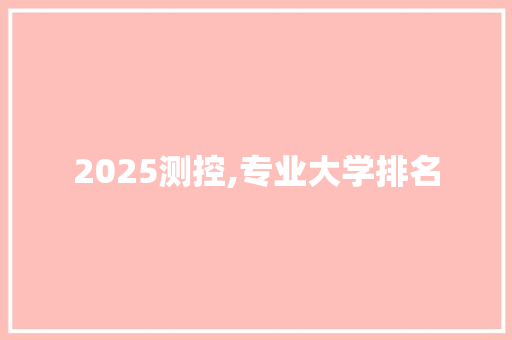 2025测控,专业大学排名